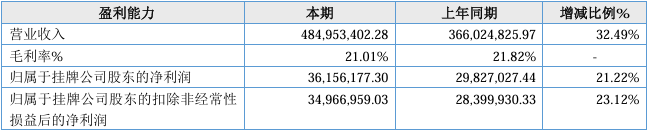 | 盈利能力 | 本期 | 上年同期 | 增减比例% |
|---|---|---|---|
| 营业收入 | 484,953,402.28 | 366,024,825.97 | 32.49% |
| 毛利率% | 21.01% | 21.82% | - |
| 归属于挂牌公司股东的净利润 | 36,156,177.30 | 29,827,027.44 | 21.22% |
| 归属于挂牌公司股东的扣除非经常性损益后的净利润 | 34,966,959.03 | 28,399,930.33 | 23.12% |